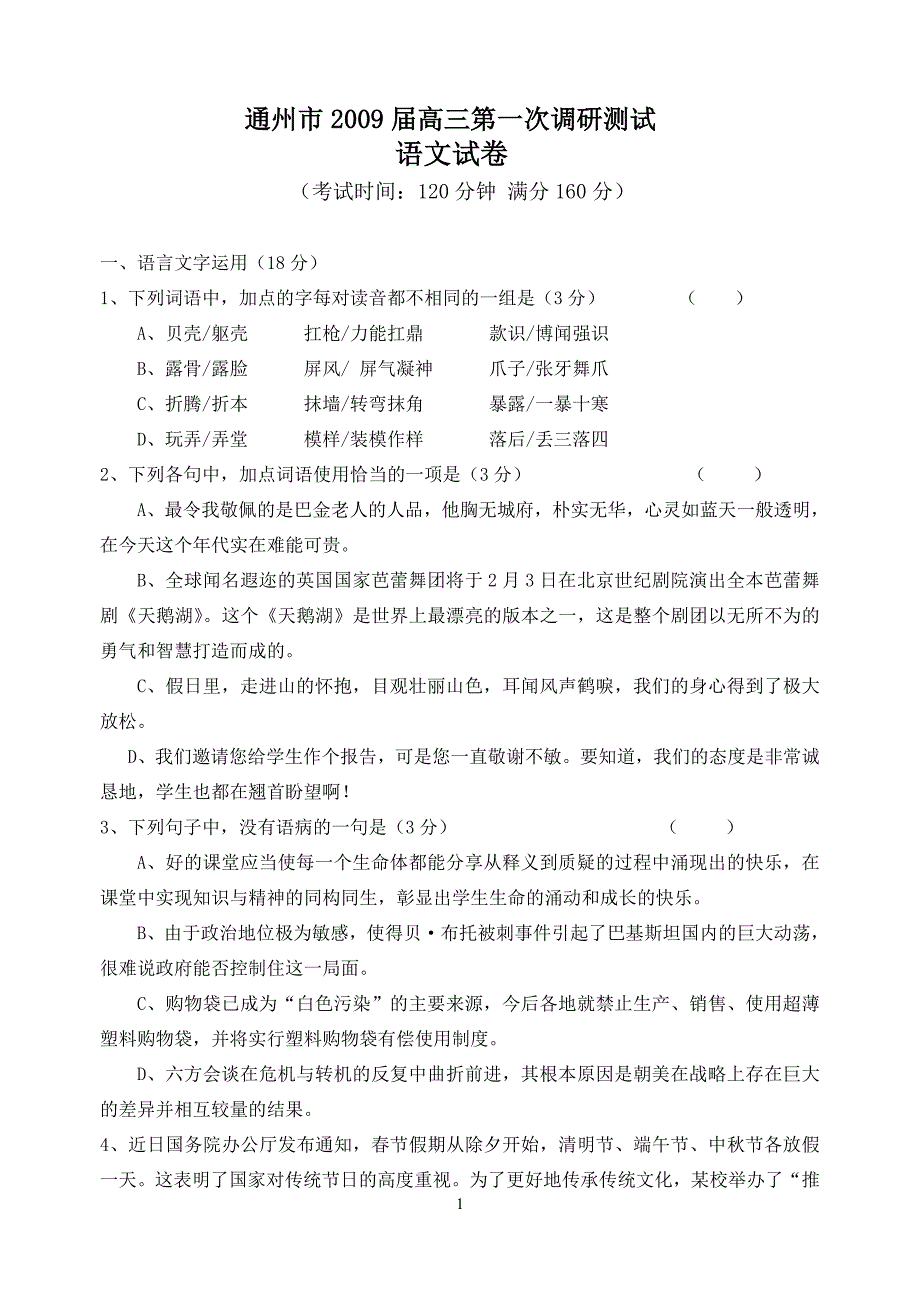 通州市 2009 届高三第一次调研测试
语文试卷
（考试时间：120 分钟 满分 160 分）

一、语言文字运用（18 分）
1、下列词语中，加点的字每对读音都不相同的一组是（3 分） （ ）

A、贝壳/躯壳 扛枪/力能扛鼎 款识/博闻强识
B、露骨/露脸 屏风/ 屏气凝神 爪子/张牙舞爪
C、折腾/折本 抹墙/转弯抹角 暴露/一暴十寒
D、玩弄/弄堂 模样/装模作样 落后/丢三落四

2、下列各句中，加点词语使用恰当的一项是（3 分） （ ）

A、最令我敬佩的是巴金老人的人品，他胸无城府，朴实无华，心灵如蓝天一般透明，在今天这个年代实在难能可贵。

B、全球闻名遐迩的英国国家芭蕾舞团将于 2 月 3 日在北京世纪剧院演出全本芭蕾舞剧《天鹅湖》。这个《天鹅湖》是世界上最漂亮的版本之一，这是整个剧团以无所不为的勇气和智慧打造而成的。

C、假日里，走进山的怀抱，目观壮丽山色，耳闻风声鹤唳，我们的身心得到了极大放松。

D、我们邀请您给学生作个报告，可是您一直敬谢不敏。要知道，我们的态度是非常诚恳地，学生也都在翘首盼望啊！

3、下列句子中，没有语病的一句是（3 分） （ ）

A、好的课堂应当使每一个生命体都能分享从释义到质疑的过程中涌现出的快乐，在课堂中实现知识与精神的同构同生，彰显出学生生命的涌动和成长的快乐。

B、由于政治地位极为敏感，使得贝·布托被刺事件引起了巴基斯坦国内的巨大动荡，很难说政府能否控制住这一局面。

C、购物袋已成为“白色污染”的主要来源，今后各地就禁止生产、销售、使用超薄塑料购物袋，并将实行塑料购物袋有偿使用制度。

D、六方会谈在危机与转机的反复中曲折前进，其根本原因是朝美在战略上存在巨大的差异并相互较量的结果。

4、近日国务院办公厅发布通知，春节假期从除夕开始，清明节、端午节、中秋节各放假一天。这表明了国家对传统节日的高度重视。为了更好地传承传统文化，某校举办了“推

1